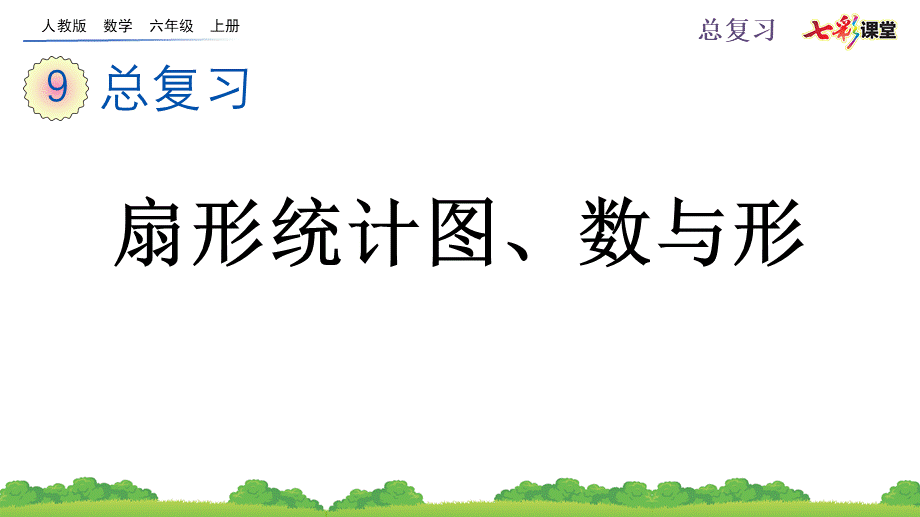 人教版　数学　六年级　上册

总复习　七彩课堂

9 总复习

扇形统计图、数与形